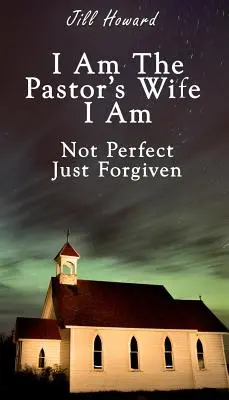 Jill Howard

I Am The Pastor's Wife I Am

Not Perfect Just Forgiven